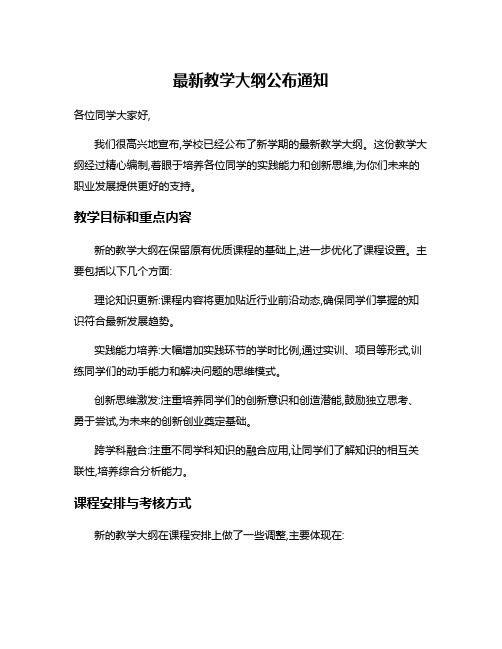 最新教学大纲公布通知

各位同学大家好,

我们很高兴地宣布,学校已经公布了新学期的最新教学大纲。这份教学大纲经过精心编制,着眼于培养各位同学的实践能力和创新思维,为你们未来的职业发展提供更好的支持。

教学目标和重点内容

新的教学大纲在保留原有优质课程的基础上,进一步优化了课程设置。主要包括以下几个方面:

理论知识更新:课程内容将更加贴近行业前沿动态,确保同学们掌握的知识符合最新发展趋势。

实践能力培养:大幅增加实践环节的学时比例,通过实训、项目等形式,训练同学们的动手能力和解决问题的思维模式。

创新思维激发:注重培养同学们的创新意识和创造潜能,鼓励独立思考、勇于尝试,为未来的创新创业奠定基础。

跨学科融合:注重不同学科知识的融合应用,让同学们了解知识的相互关联性,培养综合分析能力。

课程安排与考核方式

新的教学大纲在课程安排上做了一些调整,主要体现在: